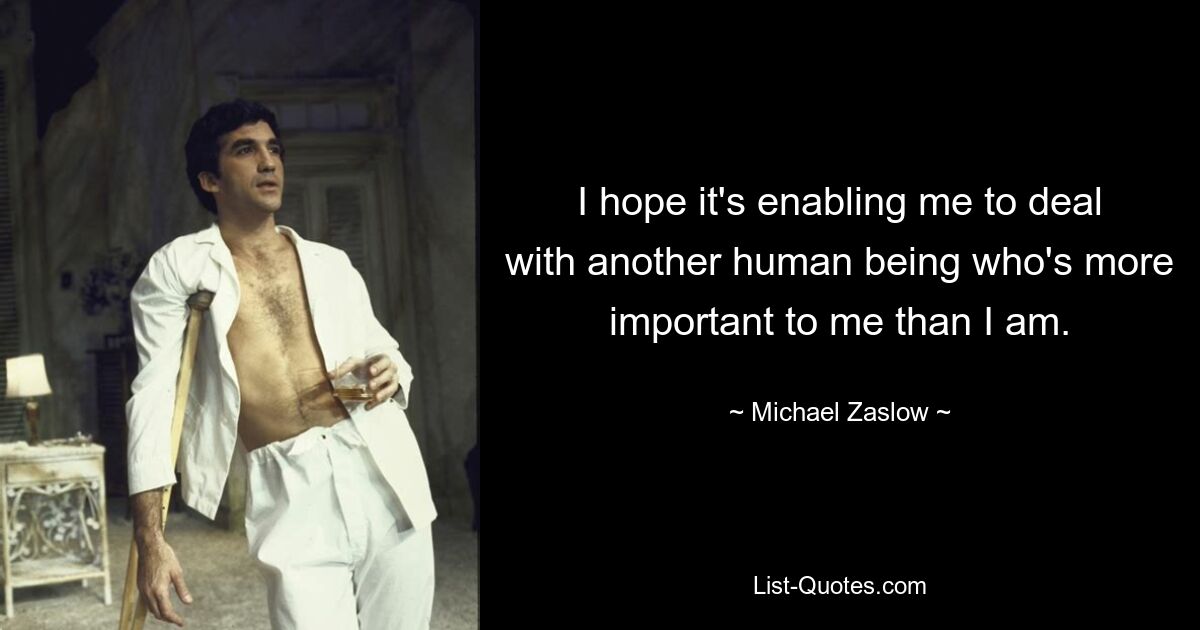 I hope it's enabling me to deal with another human being who's more important to me than I am.

~ Michael Zaslow ~

List-Quotes.com